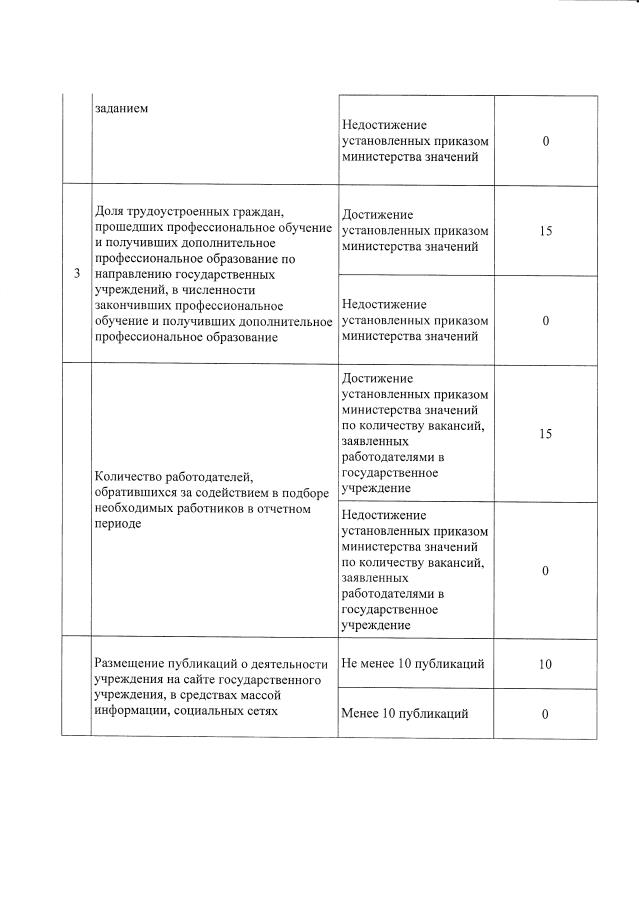 |  | заданием | Недостижение установленных приказом министерства значений | 0 |
|---|---|---|---|
| 3 | Доля трудоустроенных граждан, прошедших профессиональное обучение и получивших дополнительное профессиональное образование по направлению государственных учреждений, в численности закончивших профессиональное обучение и получивших дополнительное профессиональное образование | Достижение установленных приказом министерства значений | 15 |
|  |  | Недостижение установленных приказом министерства значений | 0 |
|  | Количество работодателей, обратившихся за содействием в подборе необходимых работников в отчетном периоде | Достижение установленных приказом министерства значений по количеству вакансий, заявленных работодателями в государственное учреждение | 15 |
|  |  | Недостижение установленных приказом министерства значений по количеству вакансий, заявленных работодателями в государственное учреждение | 0 |
|  | Размещение публикаций о деятельности учреждения на сайте государственного учреждения, в средствах массой информации, социальных сетях | Не менее 10 публикаций | 10 |
|  |  | Менее 10 публикаций | 0 |